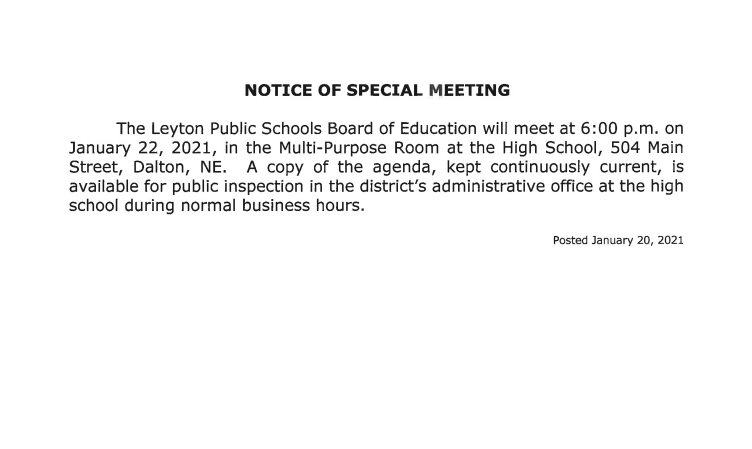 NOTICE OF SPECIAL MEETING

The Leyton Public Schools Board of Education will meet at 6:00 p.m. on January 22, 2021, in the Multi-Purpose Room at the High School, 504 Main Street, Dalton, NE. A copy of the agenda, kept continuously current, is available for public inspection in the district's administrative office at the high school during normal business hours.

Posted January 20, 2021